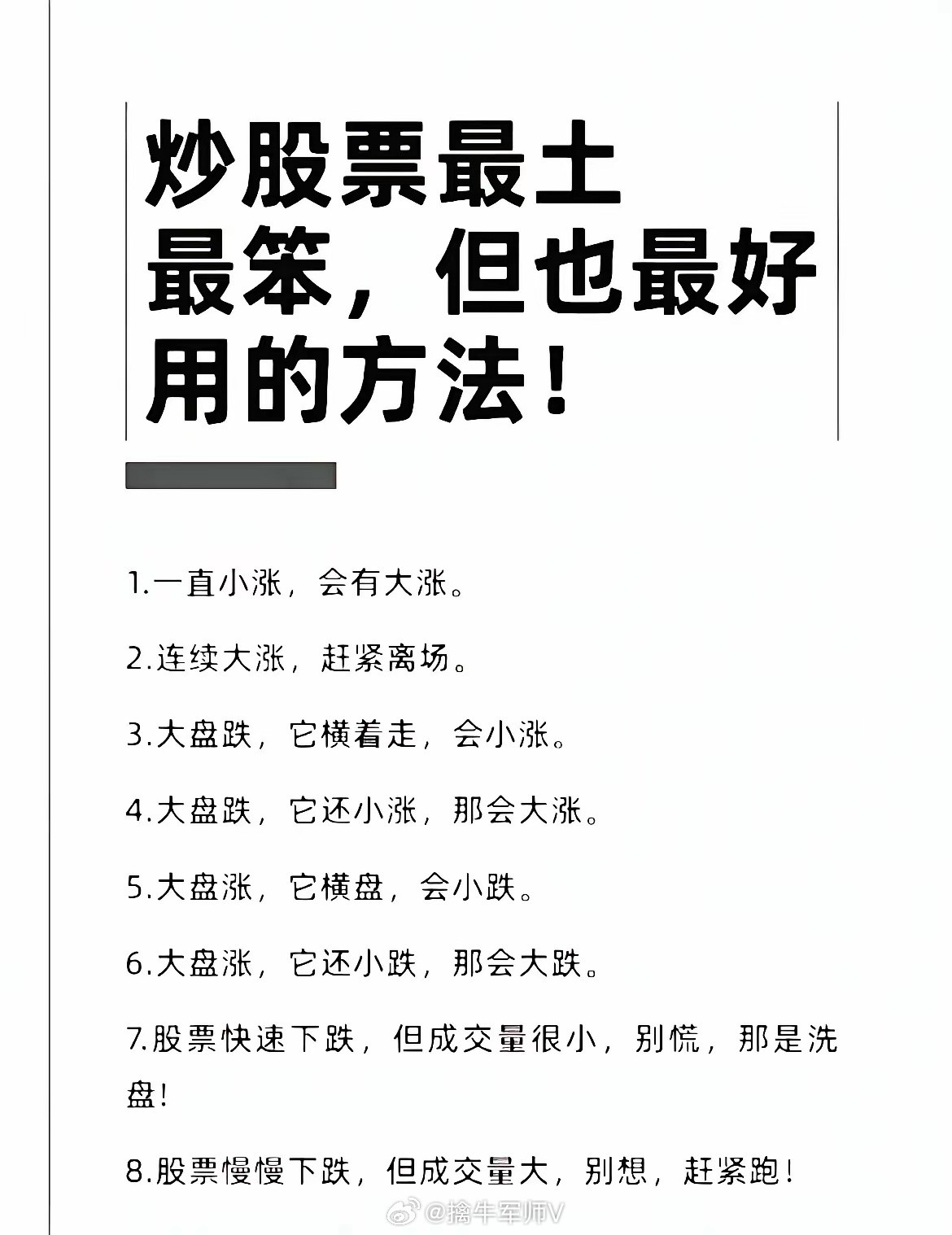 炒股票最土最笨，但也最好用的方法！

1.一直小涨，会有大涨。

2.连续大涨，赶紧离场。

3.大盘跌，它横着走，会小涨。

4.大盘跌，它还小涨，那会大涨。

5.大盘涨，它横盘，会小跌。

6.大盘涨，它还小跌，那会大跌。

7.股票快速下跌，但成交量很小，别慌，那是洗盘！

8.股票慢慢下跌，但成交量大，别想，赶紧跑！

@擒牛军师V